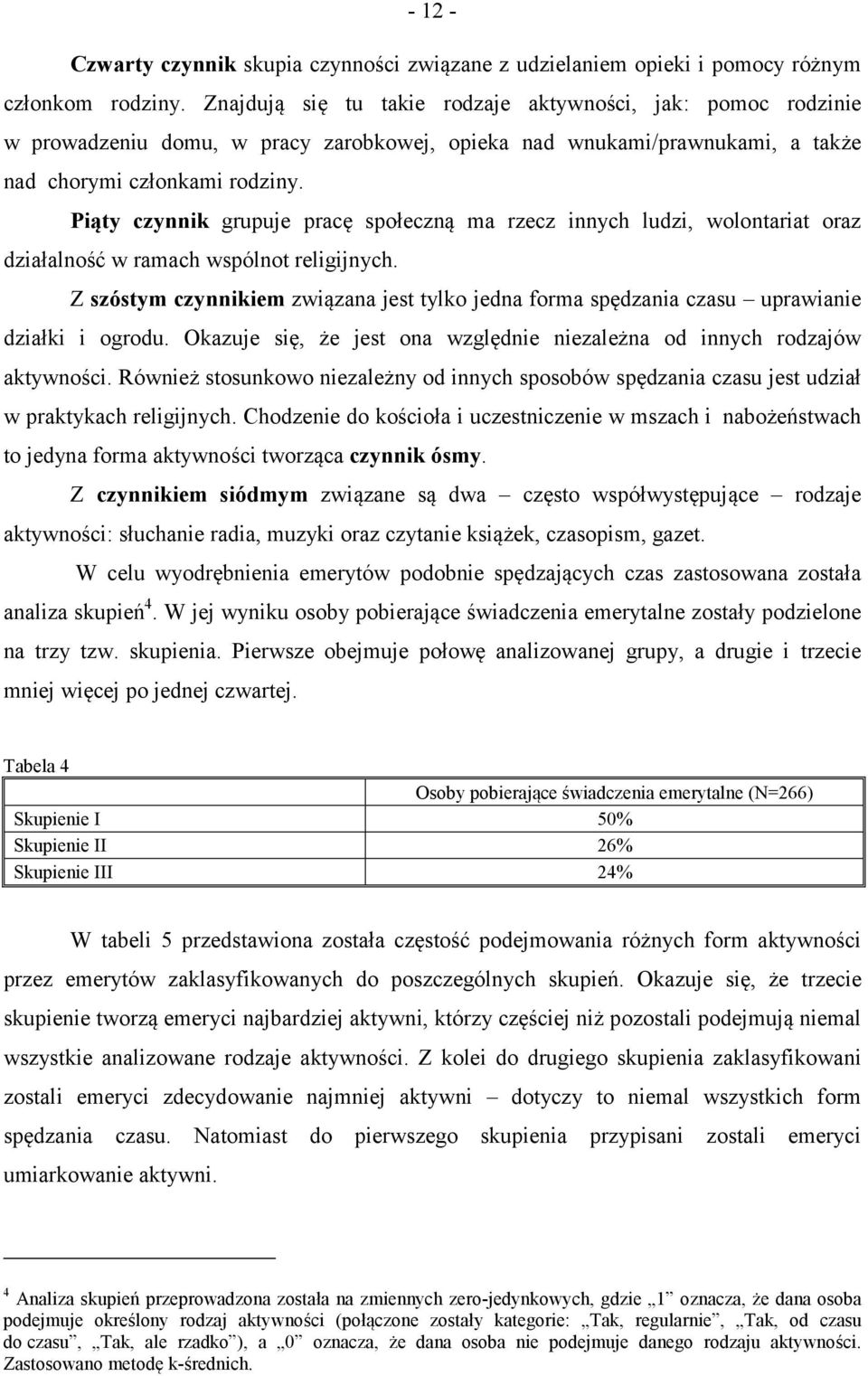 - 12 -

Czwarty czynnik skupia czynności związane z udzielaniem opieki i pomocy różnym członkom rodziny. Znajdują się tu takie rodzaje aktywności, jak: pomoc rodzinie w prowadzeniu domu, w pracy zarobkowej, opieka nad wnukami/prawnukami, a także nad chorymi członkami rodziny.

Piąty czynnik grupuje pracę społeczną ma rzecz innych ludzi, wolontariat oraz działalność w ramach wspólnot religijnych.

Z szóstym czynnikiem związana jest tylko jedna forma spędzania czasu – uprawianie działki i ogrodu. Okazuje się, że jest ona względnie niezależna od innych rodzajów aktywności. Również stosunkowo niezależny od innych sposobów spędzania czasu jest udział w praktykach religijnych. Chodzenie do kościoła i uczestniczenie w mszach i nabożeństwach to jedyna forma aktywności tworząca czynnik ósmy.

Z czynnikiem siódmym związane są dwa – często współwystępujące – rodzaje aktywności: słuchanie radia, muzyki oraz czytanie książek, czasopism, gazet.

W celu wyodrębnienia emerytów podobnie spędzających czas zastosowana została analiza skupień$^4$. W jej wyniku osoby pobierające świadczenia emerytalne zostały podzielone na trzy tzw. skupienia. Pierwsze obejmuje połowę analizowanej grupy, a drugie i trzecie mniej więcej po jednej czwartej.

Tabela 4

| | Osoby pobierające świadczenia emerytalne (N=266) |
|---|---|
| Skupienie I | 50% |
| Skupienie II | 26% |
| Skupienie III | 24% |

W tabeli 5 przedstawiona została częstość podejmowania różnych form aktywności przez emerytów zaklasyfikowanych do poszczególnych skupień. Okazuje się, że trzecie skupienie tworzą emeryci najbardziej aktywni, którzy częściej niż pozostali podejmują niemal wszystkie analizowane rodzaje aktywności. Z kolei do drugiego skupienia zaklasyfikowani zostali emeryci zdecydowanie najmniej aktywni – dotyczy to niemal wszystkich form spędzania czasu. Natomiast do pierwszego skupienia przypisani zostali emeryci umiarkowanie aktywni.

$^4$ Analiza skupień przeprowadzona została na zmiennych zero-jedynkowych, gdzie „1” oznacza, że dana osoba podejmuje określony rodzaj aktywności (połączone zostały kategorie: „Tak, regularnie”, „Tak, od czasu do czasu”, „Tak, ale rzadko”), a „0” oznacza, że dana osoba nie podejmuje danego rodzaju aktywności. Zastosowano metodę k-średnich.